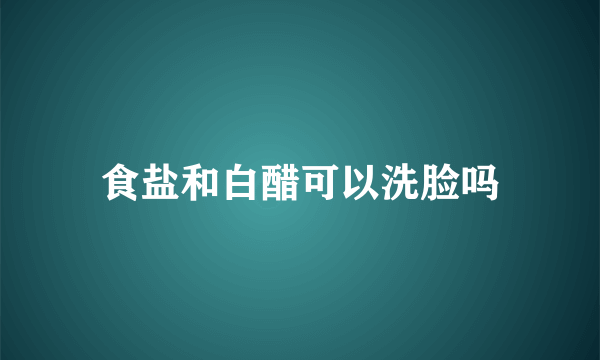 食盐和白醋可以洗脸吗